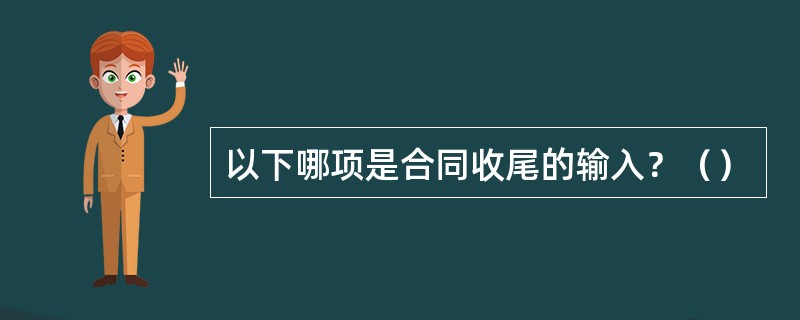 以下哪项是合同收尾的输入？（）